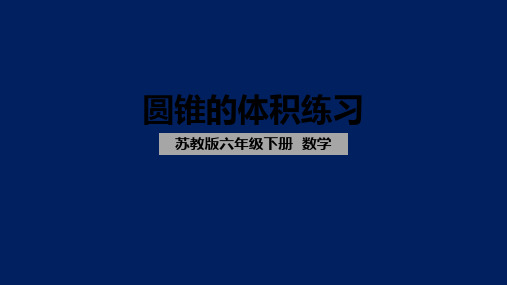 圆锥的体积练习

苏教版六年级下册 数学